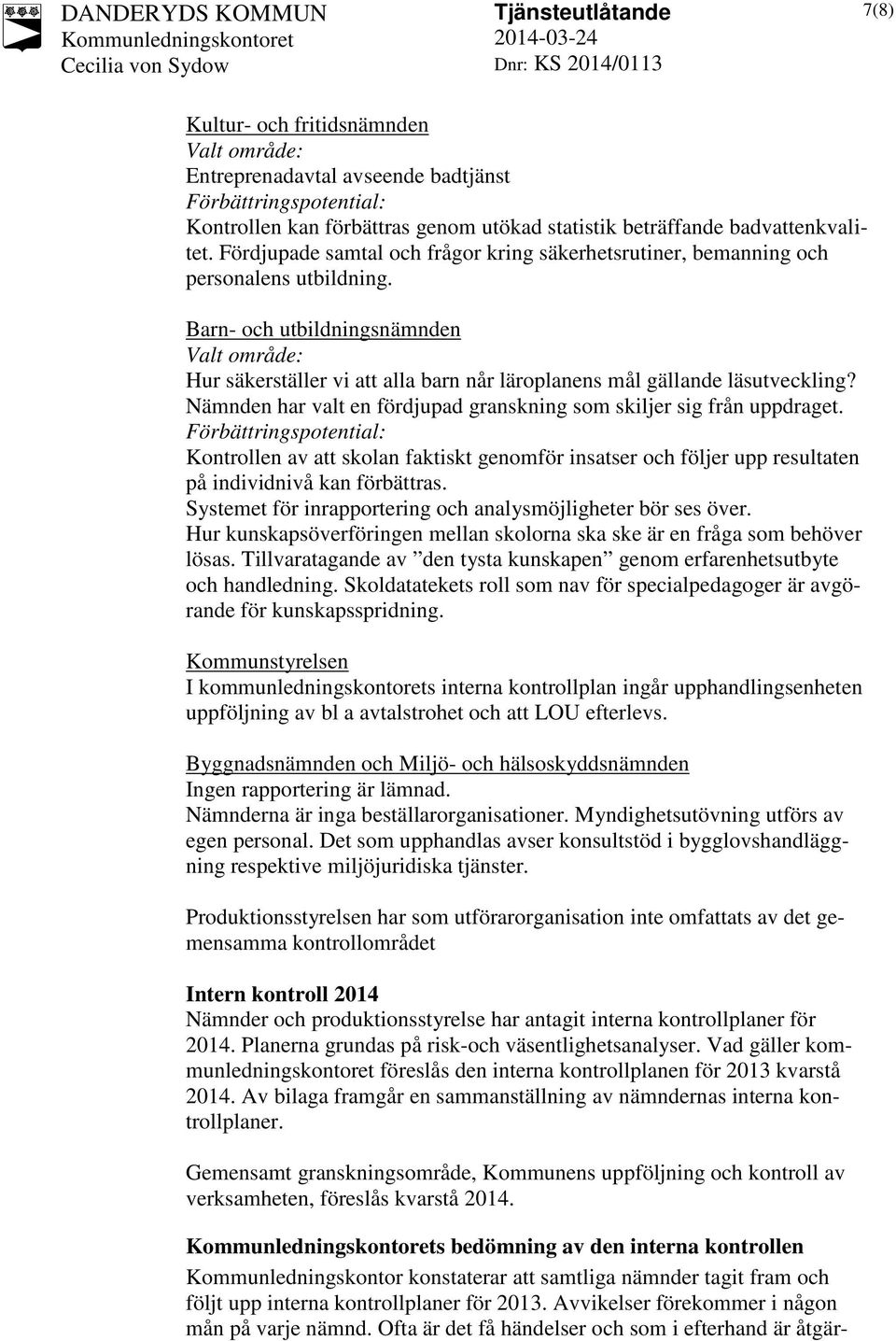 DANDERYDS KOMMUN
Kommunledningskontoret
Cecilia von Sydow

Tjänsteutlåtande
2014-03-24
Dnr: KS 2014/0113

7(8)

Kultur- och fritidsnämnden
Valt område:
Entreprenadavtal avseende badtjänst
Förbättringspotential:
Kontrollen kan förbättras genom utökad statistik beträffande badvattenkvalitet. Fördjupade samtal och frågor kring säkerhetsrutiner, bemanning och personalens utbildning.

Barn- och utbildningsnämnden
Valt område:
Hur säkerställer vi att alla barn når läroplanens mål gällande läsutveckling? Nämnden har valt en fördjupad granskning som skiljer sig från uppdraget.
Förbättringspotential:
Kontrollen av att skolan faktiskt genomför insatser och följer upp resultaten på individnivå kan förbättras.
Systemet för inrapportering och analysmöjligheter bör ses över.
Hur kunskapsöverföringen mellan skolorna ska ske är en fråga som behöver lösas. Tillvaratagande av ”den tysta kunskapen” genom erfarenhetsutbyte och handledning. Skoldatatekets roll som nav för specialpedagoger är avgörande för kunskapsspridning.

Kommunstyrelsen
I kommunledningskontorets interna kontrollplan ingår upphandlingsenheten uppföljning av bl a avtalstrohet och att LOU efterlevs.

Byggnadsnämnden och Miljö- och hälsoskyddsnämnden
Ingen rapportering är lämnad.
Nämnderna är inga beställarorganisationer. Myndighetsutövning utförs av egen personal. Det som upphandlas avser konsultstöd i bygglovshandläggning respektive miljöjuridiska tjänster.

Produktionsstyrelsen har som utförarorganisation inte omfattats av det gemensamma kontrollområdet

Intern kontroll 2014
Nämnder och produktionsstyrelse har antagit interna kontrollplaner för 2014. Planerna grundas på risk-och väsentlighetsanalyser. Vad gäller kommunledningskontoret föreslås den interna kontrollplanen för 2013 kvarstå 2014. Av bilaga framgår en sammanställning av nämndernas interna kontrollplaner.

Gemensamt granskningsområde, Kommunens uppföljning och kontroll av verksamheten, föreslås kvarstå 2014.

Kommunledningskontorets bedömning av den interna kontrollen
Kommunledningskontor konstaterar att samtliga nämnder tagit fram och följt upp interna kontrollplaner för 2013. Avvikelser förekommer i någon mån på varje nämnd. Ofta är det få händelser och som i efterhand är åtgär-